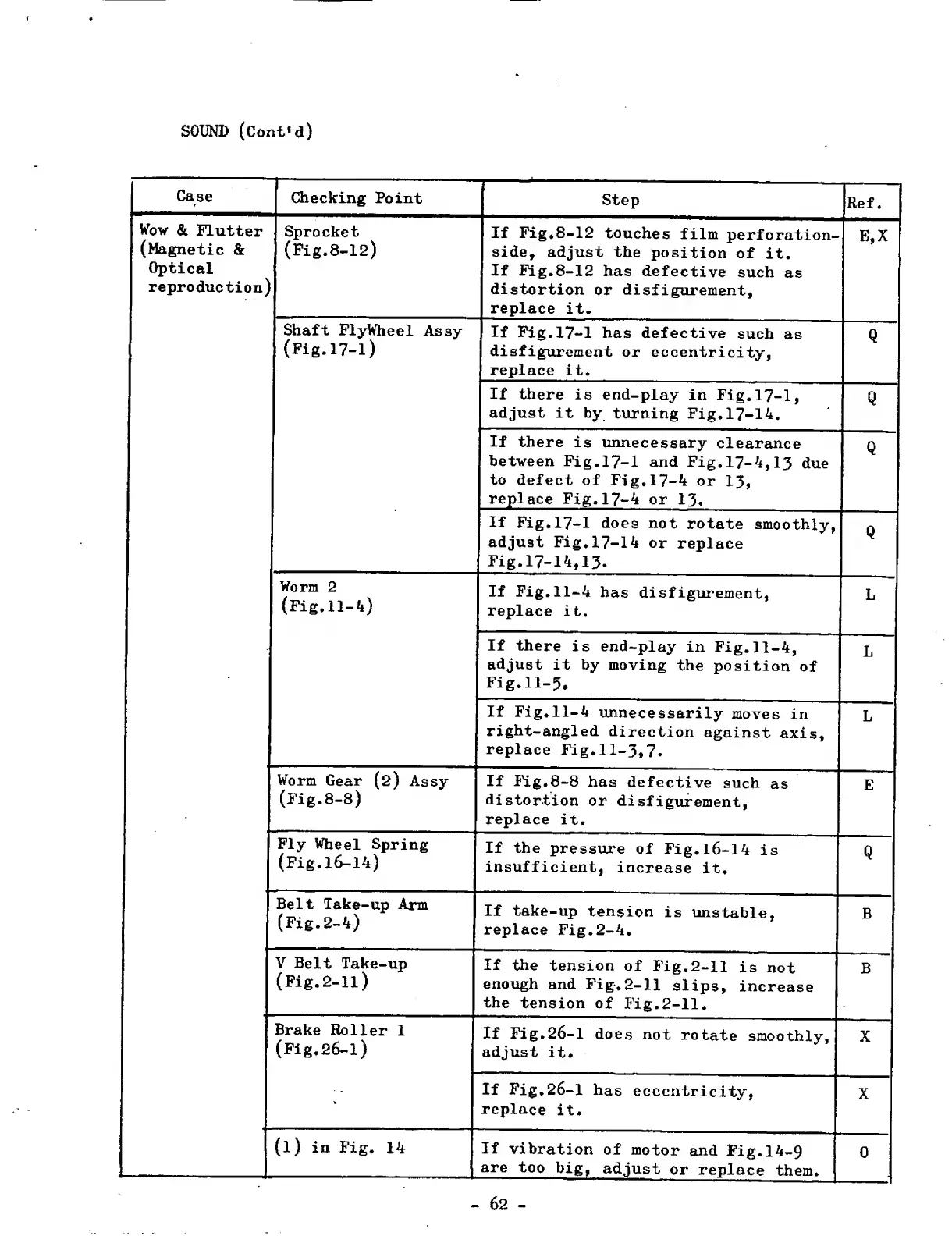 SOUND (Cont'd)

| Case | Checking Point | Step | Ref. |
|---|---|---|---|
| Wow & Flutter (Magnetic & Optical reproduction) | Sprocket (Fig.8-12) | If Fig.8-12 touches film perforation-side, adjust the position of it. If Fig.8-12 has defective such as distortion or disfigurement, replace it. | E,X |
| | Shaft FlyWheel Assy (Fig.17-1) | If Fig.17-1 has defective such as disfigurement or eccentricity, replace it. | Q |
| | | If there is end-play in Fig.17-1, adjust it by turning Fig.17-14. | Q |
| | | If there is unnecessary clearance between Fig.17-1 and Fig.17-4,13 due to defect of Fig.17-4 or 13, replace Fig.17-4 or 13. | Q |
| | | If Fig.17-1 does not rotate smoothly, adjust Fig.17-14 or replace Fig.17-14,13. | Q |
| | Worm 2 (Fig.11-4) | If Fig.11-4 has disfigurement, replace it. | L |
| | | If there is end-play in Fig.11-4, adjust it by moving the position of Fig.11-5. | L |
| | | If Fig.11-4 unnecessarily moves in right-angled direction against axis, replace Fig.11-3,7. | L |
| | Worm Gear (2) Assy (Fig.8-8) | If Fig.8-8 has defective such as distortion or disfigurement, replace it. | E |
| | Fly Wheel Spring (Fig.16-14) | If the pressure of Fig.16-14 is insufficient, increase it. | Q |
| | Belt Take-up Arm (Fig.2-4) | If take-up tension is unstable, replace Fig.2-4. | B |
| | V Belt Take-up (Fig.2-11) | If the tension of Fig.2-11 is not enough and Fig.2-11 slips, increase the tension of Fig.2-11. | B |
| | Brake Roller 1 (Fig.26-1) | If Fig.26-1 does not rotate smoothly, adjust it. | X |
| | | If Fig.26-1 has eccentricity, replace it. | X |
| | (1) in Fig. 14 | If vibration of motor and Fig.14-9 are too big, adjust or replace them. | O |

- 62 -